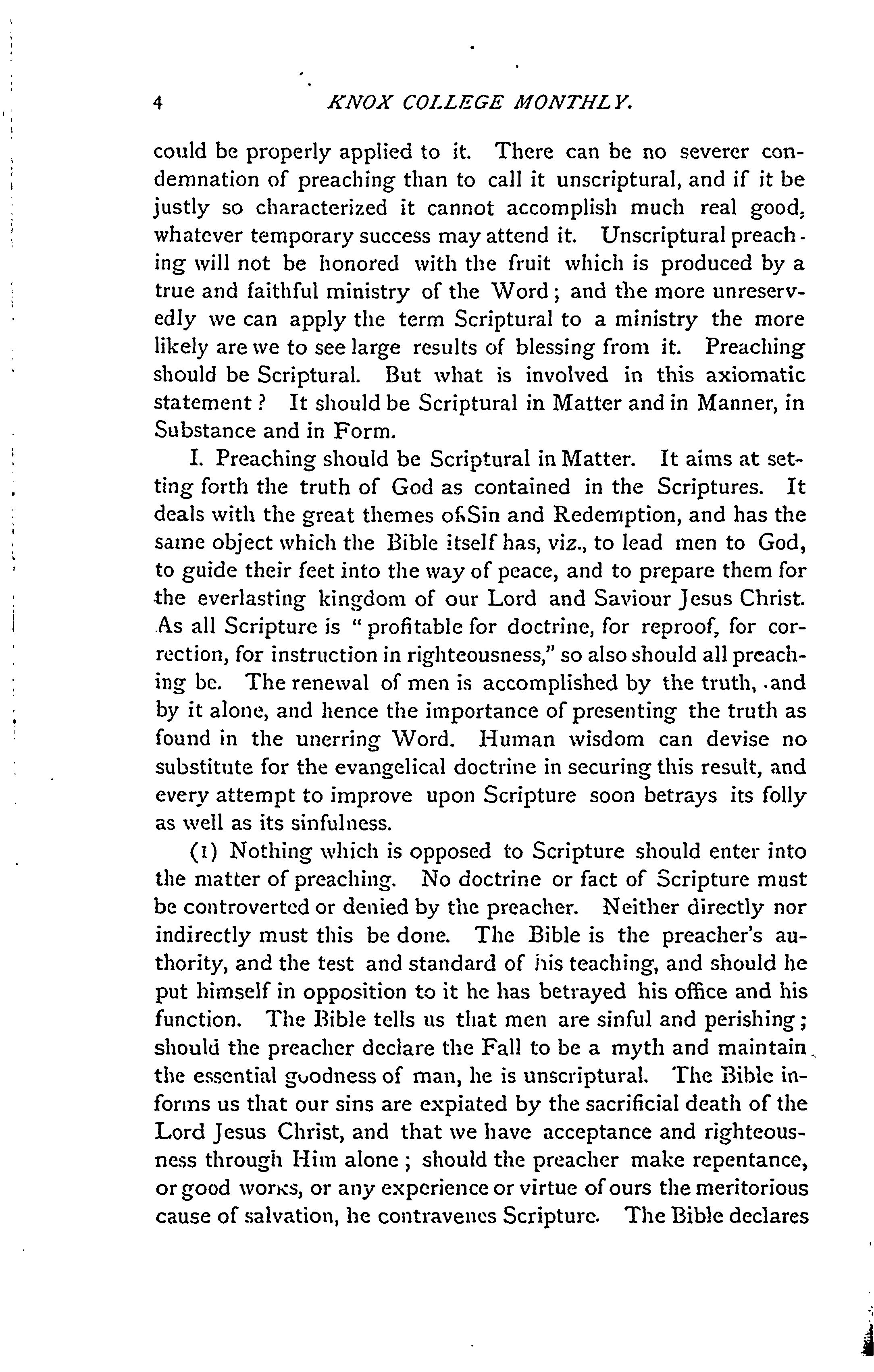 4 KNOX COLLEGE MONTHLY.

could be properly applied to it. There can be no severer condemnation of preaching than to call it unscriptural, and if it be justly so characterized it cannot accomplish much real good, whatever temporary success may attend it. Unscriptural preaching will not be honored with the fruit which is produced by a true and faithful ministry of the Word; and the more unreservedly we can apply the term Scriptural to a ministry the more likely are we to see large results of blessing from it. Preaching should be Scriptural. But what is involved in this axiomatic statement? It should be Scriptural in Matter and in Manner, in Substance and in Form.

I. Preaching should be Scriptural in Matter. It aims at setting forth the truth of God as contained in the Scriptures. It deals with the great themes of Sin and Redemption, and has the same object which the Bible itself has, viz., to lead men to God, to guide their feet into the way of peace, and to prepare them for the everlasting kingdom of our Lord and Saviour Jesus Christ. As all Scripture is "profitable for doctrine, for reproof, for correction, for instruction in righteousness," so also should all preaching be. The renewal of men is accomplished by the truth, and by it alone, and hence the importance of presenting the truth as found in the unerring Word. Human wisdom can devise no substitute for the evangelical doctrine in securing this result, and every attempt to improve upon Scripture soon betrays its folly as well as its sinfulness.

(1) Nothing which is opposed to Scripture should enter into the matter of preaching. No doctrine or fact of Scripture must be controverted or denied by the preacher. Neither directly nor indirectly must this be done. The Bible is the preacher's authority, and the test and standard of his teaching, and should he put himself in opposition to it he has betrayed his office and his function. The Bible tells us that men are sinful and perishing; should the preacher declare the Fall to be a myth and maintain the essential goodness of man, he is unscriptural. The Bible informs us that our sins are expiated by the sacrificial death of the Lord Jesus Christ, and that we have acceptance and righteousness through Him alone; should the preacher make repentance, or good works, or any experience or virtue of ours the meritorious cause of salvation, he contravenes Scripture. The Bible declares